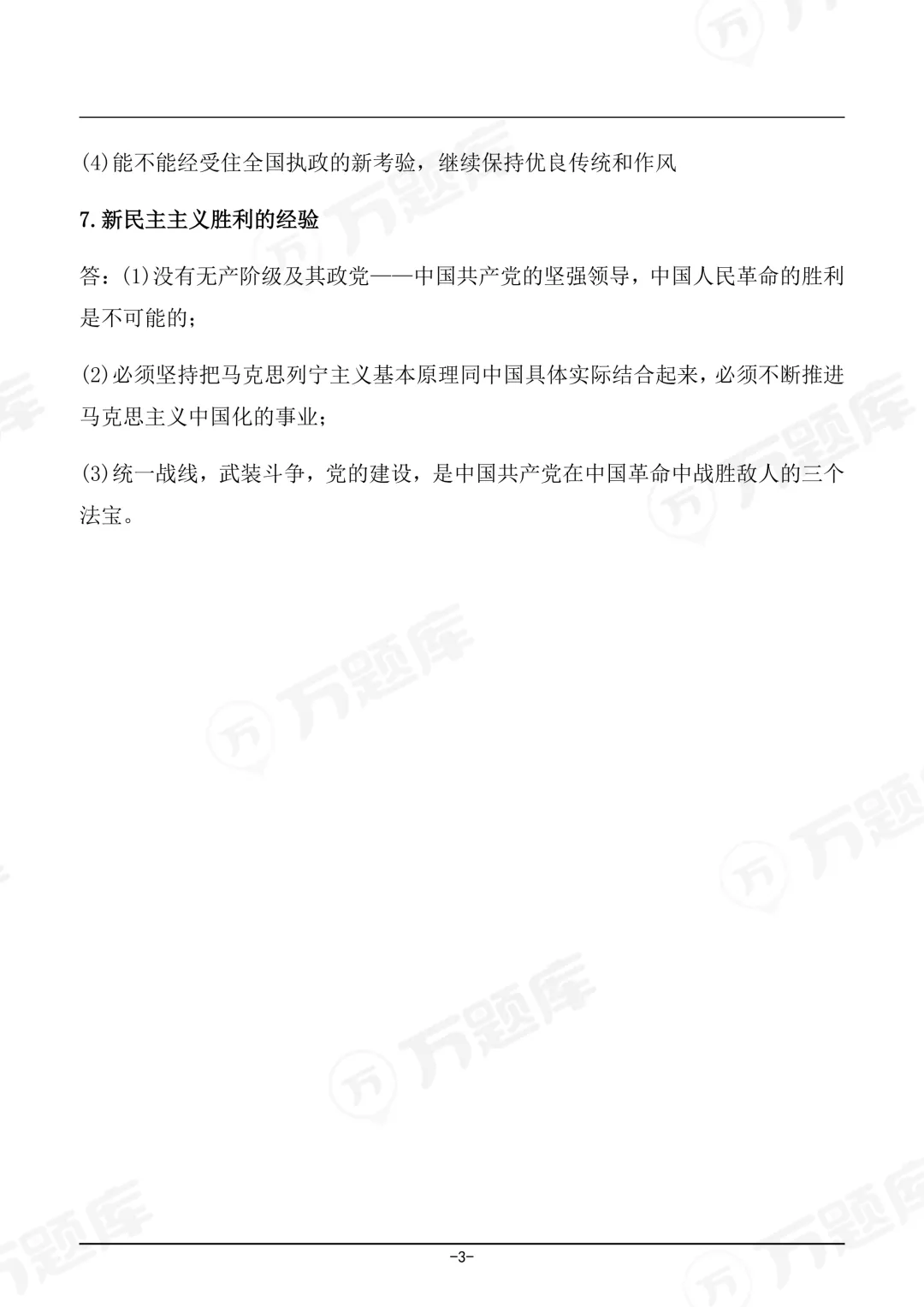 (4)能不能经受住全国执政的新考验，继续保持优良传统和作风

7.新民主主义胜利的经验

答：(1)没有无产阶级及其政党——中国共产党的坚强领导，中国人民革命的胜利是不可能的；

(2)必须坚持把马克思列宁主义基本原理同中国具体实际结合起来，必须不断推进马克思主义中国化的事业；

(3)统一战线，武装斗争，党的建设，是中国共产党在中国革命中战胜敌人的三个法宝。

万题库

-3-